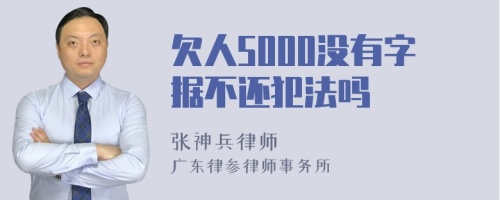 欠人5000没有字据不还犯法吗

张神兵律师
广东律参律师事务所